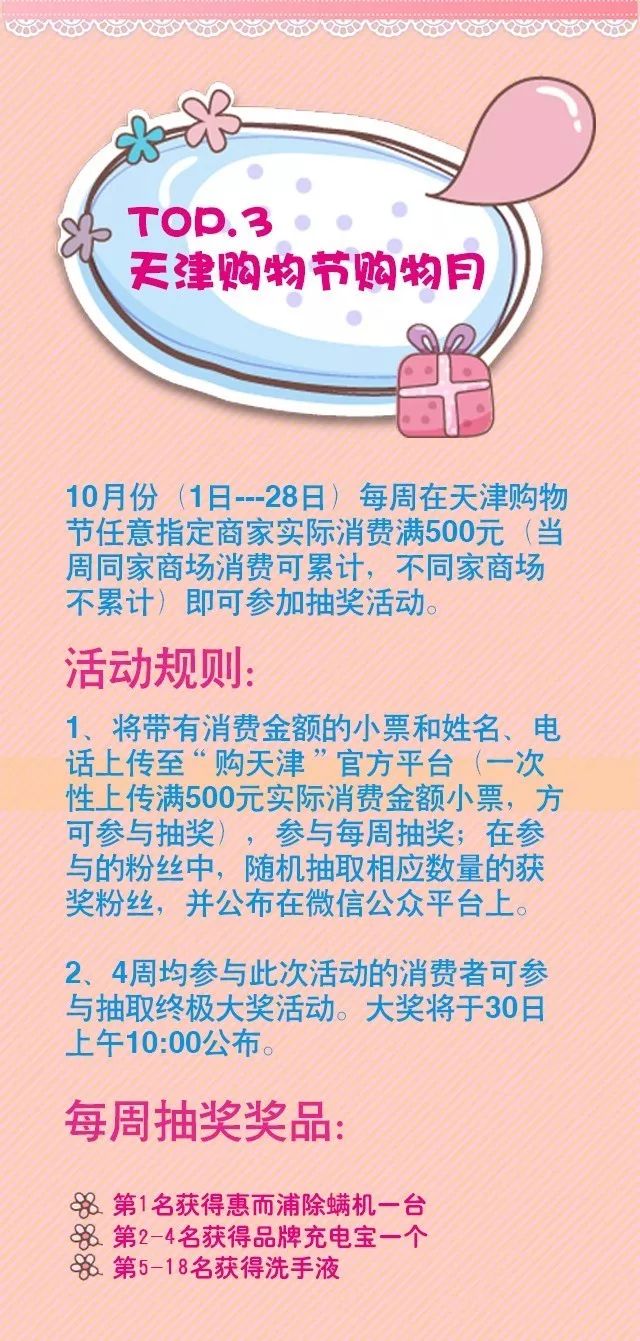 TOP.3
天津购物节购物月

10月份（1日---28日）每周在天津购物节任意指定商家实际消费满500元（当周同家商场消费可累计，不同家商场不累计）即可参加抽奖活动。

活动规则:

1、将带有消费金额的小票和姓名、电话上传至“购天津”官方平台（一次性上传满500元实际消费金额小票，方可参与抽奖），参与每周抽奖；在参与的粉丝中，随机抽取相应数量的获奖粉丝，并公布在微信公众平台上。

2、4周均参与此次活动的消费者可参与抽取终极大奖活动。大奖将于30日上午10:00公布。

每周抽奖奖品:

第1名获得惠而浦除螨机一台
第2-4名获得品牌充电宝一个
第5-18名获得洗手液